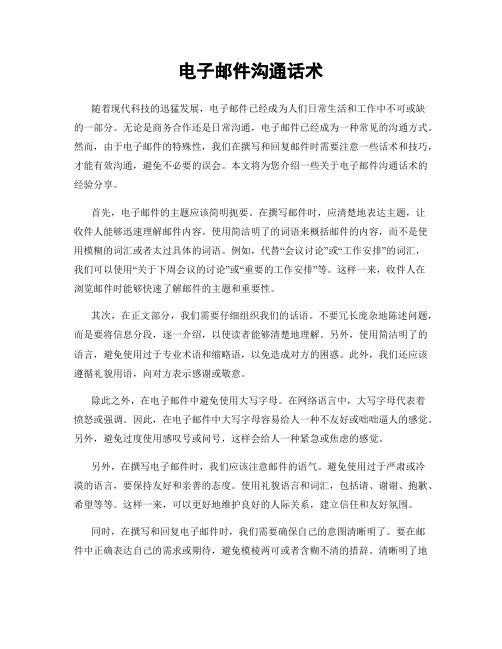 电子邮件沟通话术

随着现代科技的迅猛发展，电子邮件已经成为人们日常生活和工作中不可或缺的一部分。无论是商务合作还是日常沟通，电子邮件已经成为一种常见的沟通方式。然而，由于电子邮件的特殊性，我们在撰写和回复邮件时需要注意一些话术和技巧，才能有效沟通，避免不必要的误会。本文将为您介绍一些关于电子邮件沟通话术的经验分享。

首先，电子邮件的主题应该简明扼要。在撰写邮件时，应清楚地表达主题，让收件人能够迅速理解邮件内容。使用简洁明了的词语来概括邮件的内容，而不是使用模糊的词汇或者太过具体的词语。例如，代替“会议讨论”或“工作安排”的词汇，我们可以使用“关于下周会议的讨论”或“重要的工作安排”等。这样一来，收件人在浏览邮件时能够快速了解邮件的主题和重要性。

其次，在正文部分，我们需要仔细组织我们的话语。不要冗长庞杂地陈述问题，而是要将信息分段，逐一介绍，以使读者能够清楚地理解。另外，使用简洁明了的语言，避免使用过于专业术语和缩略语，以免造成对方的困惑。此外，我们还应该遵循礼貌用语，向对方表示感谢或敬意。

除此之外，在电子邮件中避免使用大写字母。在网络语言中，大写字母代表着愤怒或强调。因此，在电子邮件中大写字母容易给人一种不友好或咄咄逼人的感觉。另外，避免过度使用感叹号或问号，这样会给人一种紧急或焦虑的感觉。

另外，在撰写电子邮件时，我们应该注意邮件的语气。避免使用过于严肃或冷漠的语言，要保持友好和亲善的态度。使用礼貌语言和词汇，包括请、谢谢、抱歉、希望等等。这样一来，可以更好地维护良好的人际关系，建立信任和友好氛围。

同时，在撰写和回复电子邮件时，我们需要确保自己的意图清晰明了。要在邮件中正确表达自己的需求或期待，避免模棱两可或者含糊不清的措辞。清晰明了地